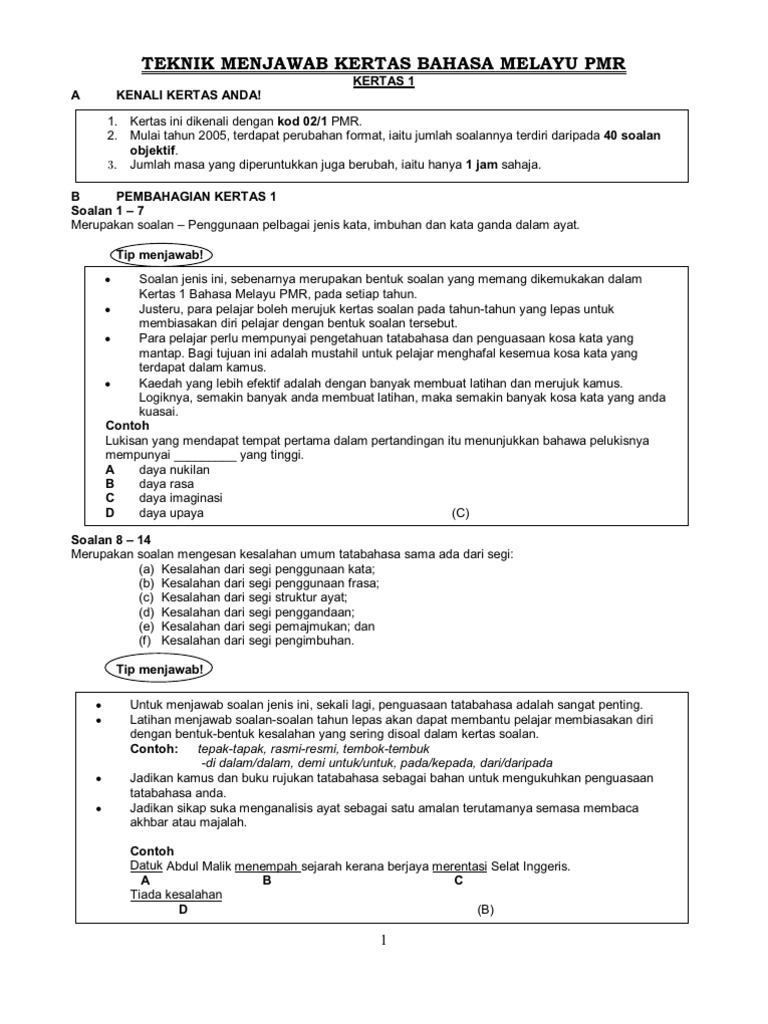 TEKNIK MENJAWAB KERTAS BAHASA MELAYU PMR

KERTAS 1

A KENALI KERTAS ANDA!

1. Kertas ini dikenali dengan kod 02/1 PMR.
2. Mulai tahun 2005, terdapat perubahan format, iaitu jumlah soalannya terdiri daripada 40 soalan objektif.
3. Jumlah masa yang diperuntukkan juga berubah, iaitu hanya 1 jam sahaja.

B PEMBAHAGIAN KERTAS 1

Soalan 1 – 7

Merupakan soalan – Penggunaan pelbagai jenis kata, imbuhan dan kata ganda dalam ayat.

Tip menjawab!

• Soalan jenis ini, sebenarnya merupakan bentuk soalan yang memang dikemukakan dalam Kertas 1 Bahasa Melayu PMR, pada setiap tahun.
• Justeru, para pelajar boleh merujuk kertas soalan pada tahun-tahun yang lepas untuk membiasakan diri pelajar dengan bentuk soalan tersebut.
• Para pelajar perlu mempunyai pengetahuan tatabahasa dan penguasaan kosa kata yang mantap. Bagi tujuan ini adalah mustahil untuk pelajar menghafal kesemua kosa kata yang terdapat dalam kamus.
• Kaedah yang lebih efektif adalah dengan banyak membuat latihan dan merujuk kamus. Logiknya, semakin banyak anda membuat latihan, maka semakin banyak kosa kata yang anda kuasai.

Contoh

Lukisan yang mendapat tempat pertama dalam pertandingan itu menunjukkan bahawa pelukisnya mempunyai _________ yang tinggi.

A daya nukilan
B daya rasa
C daya imaginasi
D daya upaya (C)

Soalan 8 – 14

Merupakan soalan mengesan kesalahan umum tatabahasa sama ada dari segi:

(a) Kesalahan dari segi penggunaan kata;
(b) Kesalahan dari segi penggunaan frasa;
(c) Kesalahan dari segi struktur ayat;
(d) Kesalahan dari segi penggandaan;
(e) Kesalahan dari segi pemajmukan; dan
(f) Kesalahan dari segi pengimbuhan.

Tip menjawab!

• Untuk menjawab soalan jenis ini, sekali lagi, penguasaan tatabahasa adalah sangat penting.
• Latihan menjawab soalan-soalan tahun lepas akan dapat membantu pelajar membiasakan diri dengan bentuk-bentuk kesalahan yang sering disoal dalam kertas soalan.
Contoh: tepak-tapak, rasmi-resmi, tembok-tembuk
-di dalam/dalam, demi untuk/untuk, pada/kepada, dari/daripada
• Jadikan kamus dan buku rujukan tatabahasa sebagai bahan untuk mengukuhkan penguasaan tatabahasa anda.
• Jadikan sikap suka menganalisis ayat sebagai satu amalan terutamanya semasa membaca akhbar atau majalah.

Contoh

Datuk Abdul Malik menempah sejarah kerana berjaya merentasi Selat Inggeris.
A B C
Tiada kesalahan
D (B)

1